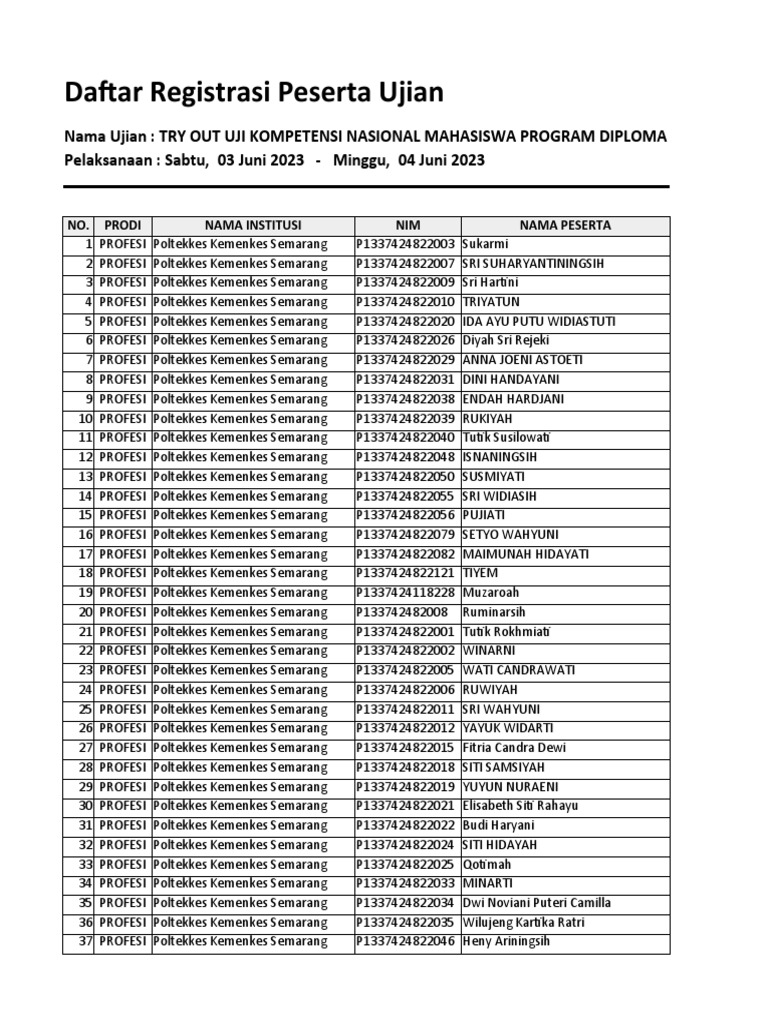 Daftar Registrasi Peserta Ujian

Nama Ujian : TRY OUT UJI KOMPETENSI NASIONAL MAHASISWA PROGRAM DIPLOMA
Pelaksanaan : Sabtu, 03 Juni 2023 - Minggu, 04 Juni 2023

| NO. | PRODI | NAMA INSTITUSI | NIM | NAMA PESERTA |
|---|---|---|---|---|
| 1 | PROFESI | Poltekkes Kemenkes Semarang | P1337424822003 | Sukarmi |
| 2 | PROFESI | Poltekkes Kemenkes Semarang | P1337424822007 | SRI SUHARYANTININGSIH |
| 3 | PROFESI | Poltekkes Kemenkes Semarang | P1337424822009 | Sri Hartini |
| 4 | PROFESI | Poltekkes Kemenkes Semarang | P1337424822010 | TRIYATUN |
| 5 | PROFESI | Poltekkes Kemenkes Semarang | P1337424822020 | IDA AYU PUTU WIDIASTUTI |
| 6 | PROFESI | Poltekkes Kemenkes Semarang | P1337424822026 | Diyah Sri Rejeki |
| 7 | PROFESI | Poltekkes Kemenkes Semarang | P1337424822029 | ANNA JOENI ASTOETI |
| 8 | PROFESI | Poltekkes Kemenkes Semarang | P1337424822031 | DINI HANDAYANI |
| 9 | PROFESI | Poltekkes Kemenkes Semarang | P1337424822038 | ENDAH HARDJANI |
| 10 | PROFESI | Poltekkes Kemenkes Semarang | P1337424822039 | RUKIYAH |
| 11 | PROFESI | Poltekkes Kemenkes Semarang | P1337424822040 | Tutik Susilowati |
| 12 | PROFESI | Poltekkes Kemenkes Semarang | P1337424822048 | ISNANINGSIH |
| 13 | PROFESI | Poltekkes Kemenkes Semarang | P1337424822050 | SUSMIYATI |
| 14 | PROFESI | Poltekkes Kemenkes Semarang | P1337424822055 | SRI WIDIASIH |
| 15 | PROFESI | Poltekkes Kemenkes Semarang | P1337424822056 | PUJIATI |
| 16 | PROFESI | Poltekkes Kemenkes Semarang | P1337424822079 | SETYO WAHYUNI |
| 17 | PROFESI | Poltekkes Kemenkes Semarang | P1337424822082 | MAIMUNAH HIDAYATI |
| 18 | PROFESI | Poltekkes Kemenkes Semarang | P1337424822121 | TIYEM |
| 19 | PROFESI | Poltekkes Kemenkes Semarang | P1337424118228 | Muzaroah |
| 20 | PROFESI | Poltekkes Kemenkes Semarang | P133742482008 | Ruminarsih |
| 21 | PROFESI | Poltekkes Kemenkes Semarang | P1337424822001 | Tutik Rokhmiati |
| 22 | PROFESI | Poltekkes Kemenkes Semarang | P1337424822002 | WINARNI |
| 23 | PROFESI | Poltekkes Kemenkes Semarang | P1337424822005 | WATI CANDRAWATI |
| 24 | PROFESI | Poltekkes Kemenkes Semarang | P1337424822006 | RUWIYAH |
| 25 | PROFESI | Poltekkes Kemenkes Semarang | P1337424822011 | SRI WAHYUNI |
| 26 | PROFESI | Poltekkes Kemenkes Semarang | P1337424822012 | YAYUK WIDARTI |
| 27 | PROFESI | Poltekkes Kemenkes Semarang | P1337424822015 | Fitria Candra Dewi |
| 28 | PROFESI | Poltekkes Kemenkes Semarang | P1337424822018 | SITI SAMSIYAH |
| 29 | PROFESI | Poltekkes Kemenkes Semarang | P1337424822019 | YUYUN NURAENI |
| 30 | PROFESI | Poltekkes Kemenkes Semarang | P1337424822021 | Elisabeth Siti Rahayu |
| 31 | PROFESI | Poltekkes Kemenkes Semarang | P1337424822022 | Budi Haryani |
| 32 | PROFESI | Poltekkes Kemenkes Semarang | P1337424822024 | SITI HIDAYAH |
| 33 | PROFESI | Poltekkes Kemenkes Semarang | P1337424822025 | Qotimah |
| 34 | PROFESI | Poltekkes Kemenkes Semarang | P1337424822033 | MINARTI |
| 35 | PROFESI | Poltekkes Kemenkes Semarang | P1337424822034 | Dwi Noviani Puteri Camilla |
| 36 | PROFESI | Poltekkes Kemenkes Semarang | P1337424822035 | Wilujeng Kartika Ratri |
| 37 | PROFESI | Poltekkes Kemenkes Semarang | P1337424822046 | Heny Ariningsih |